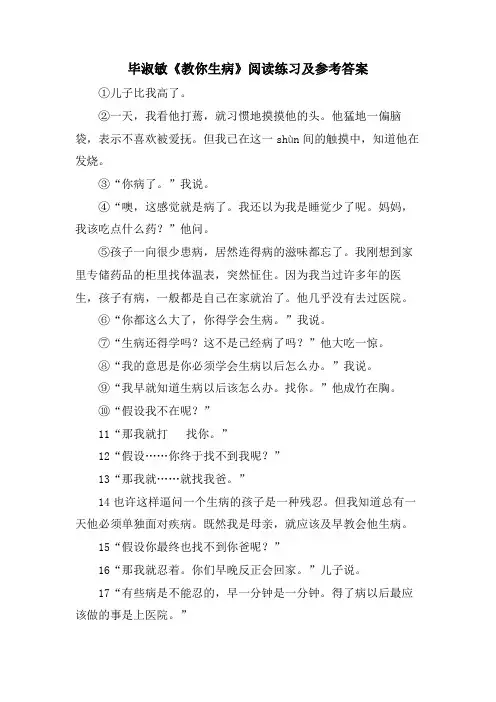 毕淑敏《教你生病》阅读练习及参考答案

①儿子比我高了。

②一天，我看他打蔫，就习惯地摸摸他的头。他猛地一偏脑袋，表示不喜欢被爱抚。但我已在这一 shùn 间的触摸中，知道他在发烧。

③“你病了。”我说。

④“噢，这感觉就是病了。我还以为我是睡觉少了呢。妈妈，我该吃点什么药？”他问。

⑤孩子一向很少患病，居然连得病的滋味都忘了。我刚想到家里专储药品的柜里找体温表，突然怔住。因为我当过许多年的医生，孩子有病，一般都是自己在家就治了。他几乎没有去过医院。

⑥“你都这么大了，你得学会生病。”我说。

⑦“生病还得学吗？这不是已经病了吗？”他大吃一惊。

⑧“我的意思是你必须学会生病以后怎么办。”我说。

⑨“我早就知道生病以后该怎么办。找你。”他成竹在胸。

⑩“假设我不在呢？”

11“那我就打　找你。”

12“假设……你终于找不到我呢？”

13“那我就……就找我爸。”

14 也许这样逼问一个生病的孩子是一种残忍。但我知道总有一天他必须单独面对疾病。既然我是母亲，就应该及早教会他生病。

15“假设你最终也找不到你爸呢？”

16“那我就忍着。你们早晚反正会回家。”儿子说。

17“有些病是不能忍的，早一分钟是一分钟。得了病以后最应该做的事是上医院。”